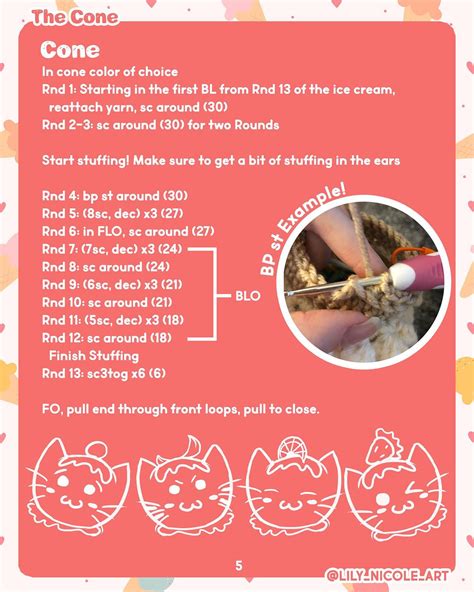 The Cone

Cone

In cone color of choice
Rnd 1: Starting in the first BL from Rnd 13 of the ice cream, reattach yarn, sc around (30)
Rnd 2-3: sc around (30) for two Rounds

Start stuffing! Make sure to get a bit of stuffing in the ears

Rnd 4: bp st around (30)
Rnd 5: (8sc, dec) x3 (27)
Rnd 6: in FLO, sc around (27)
Rnd 7: (7sc, dec) x3 (24)
Rnd 8: sc around (24)
Rnd 9: (6sc, dec) x3 (21)
Rnd 10: sc around (21)
Rnd 11: (5sc, dec) x3 (18)
Rnd 12: sc around (18)
Finish Stuffing
Rnd 13: sc3tog x6 (6)

BLO

BP st Example!

FO, pull end through front loops, pull to close.

5

@LILY_NICOLE_ART